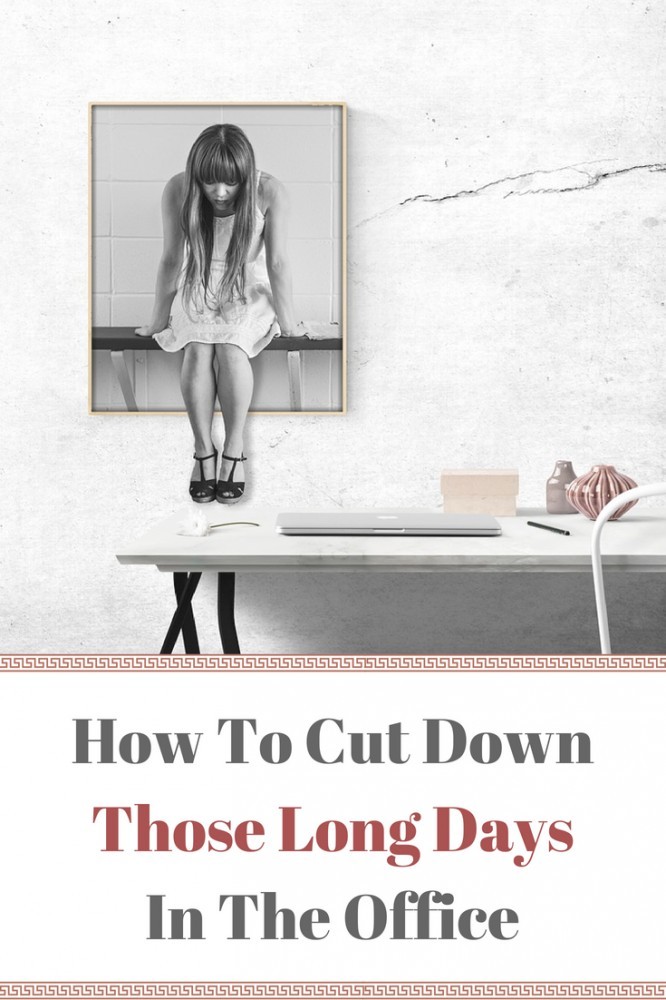 How To Cut Down
Those Long Days
In The Office